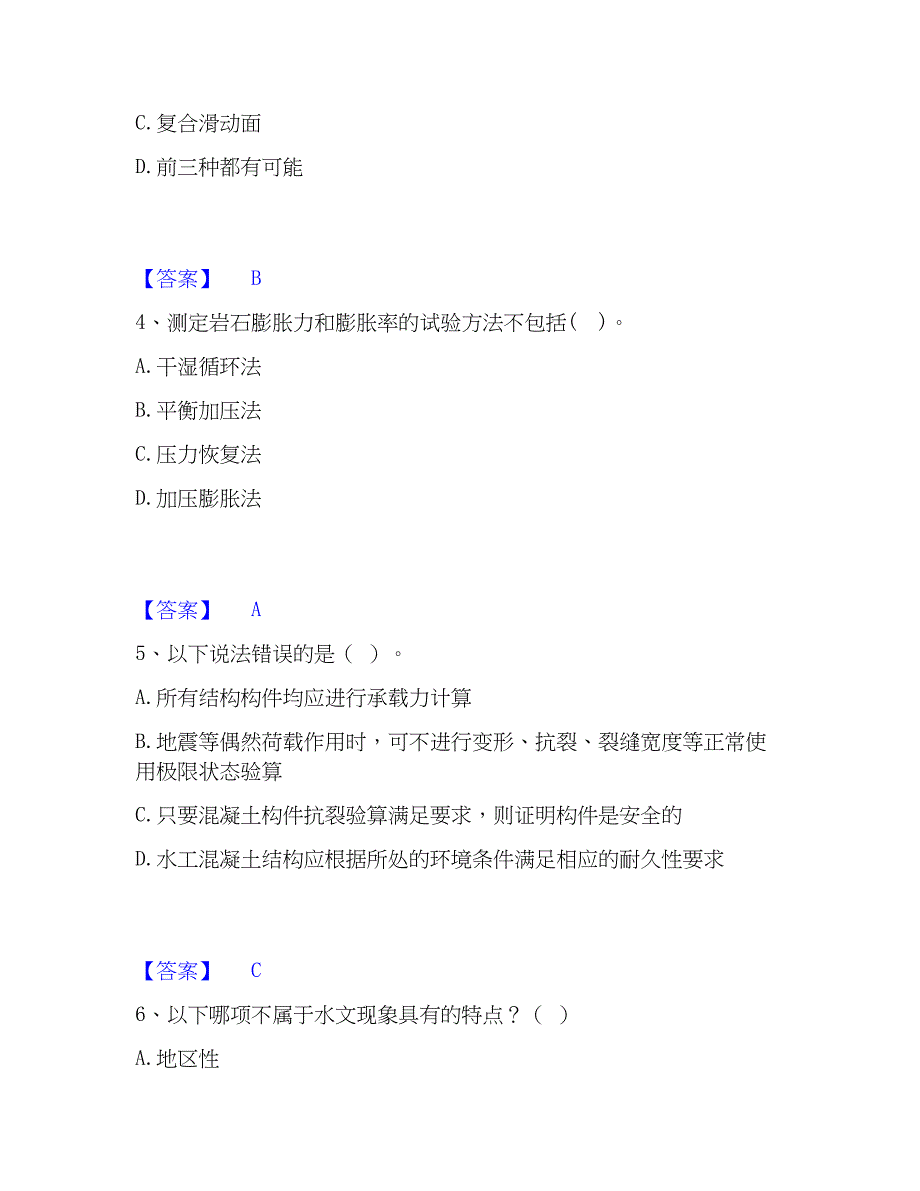 C. 复合滑动面

D. 前三种都有可能

【答案】 B

4、测定岩石膨胀力和膨胀率的试验方法不包括（ ）。

A. 干湿循环法

B. 平衡加压法

C. 压力恢复法

D. 加压膨胀法

【答案】 A

5、以下说法错误的是（ ）。

A. 所有结构构件均应进行承载力计算

B. 地震等偶然荷载作用时，可不进行变形、抗裂、裂缝宽度等正常使用极限状态验算

C. 只要混凝土构件抗裂验算满足要求，则证明构件是安全的

D. 水工混凝土结构应根据所处的环境条件满足相应的耐久性要求

【答案】 C

6、以下哪项不属于水文现象具有的特点？（ ）

A. 地区性